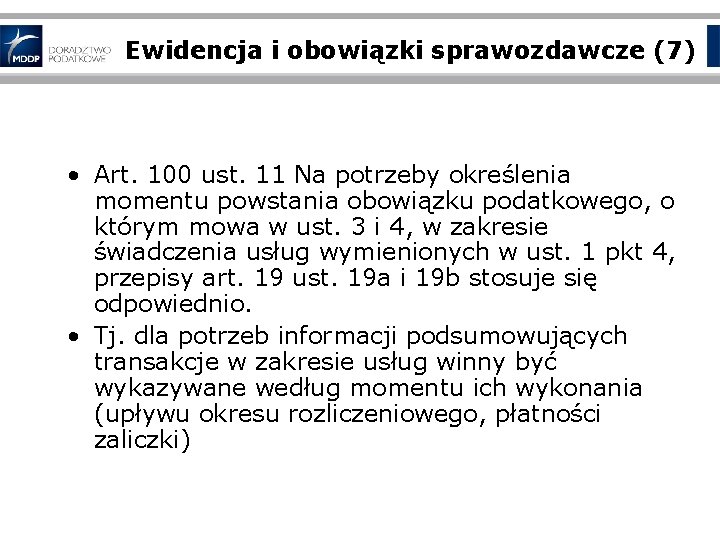 MDDP DORADZTWO PODATKOWE

Ewidencja i obowiązki sprawozdawcze (7)

• Art. 100 ust. 11 Na potrzeby określenia momentu powstania obowiązku podatkowego, o którym mowa w ust. 3 i 4, w zakresie świadczenia usług wymienionych w ust. 1 pkt 4, przepisy art. 19 ust. 19a i 19b stosuje się odpowiednio.
• Tj. dla potrzeb informacji podsumowujących transakcje w zakresie usług winny być wykazywane według momentu ich wykonania (upływu okresu rozliczeniowego, płatności zaliczki)